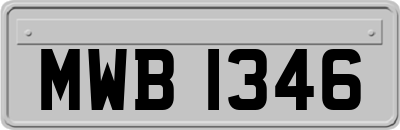 MWB 1346